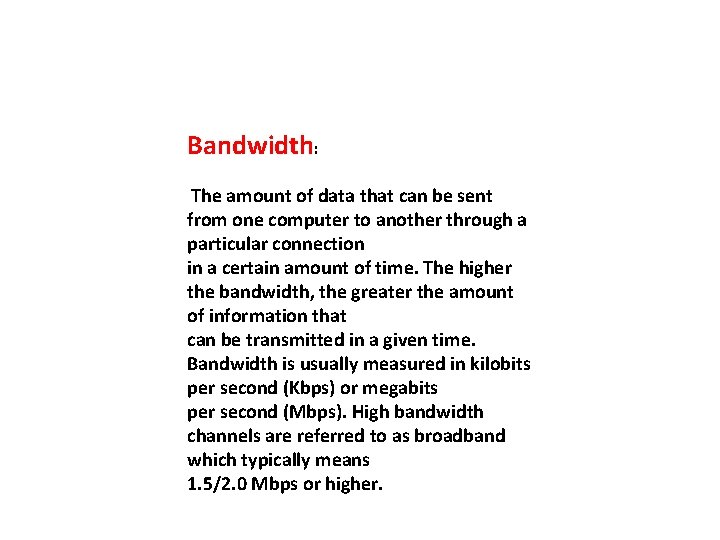 Bandwidth:

The amount of data that can be sent from one computer to another through a particular connection in a certain amount of time. The higher the bandwidth, the greater the amount of information that can be transmitted in a given time. Bandwidth is usually measured in kilobits per second (Kbps) or megabits per second (Mbps). High bandwidth channels are referred to as broadband which typically means 1.5/2.0 Mbps or higher.